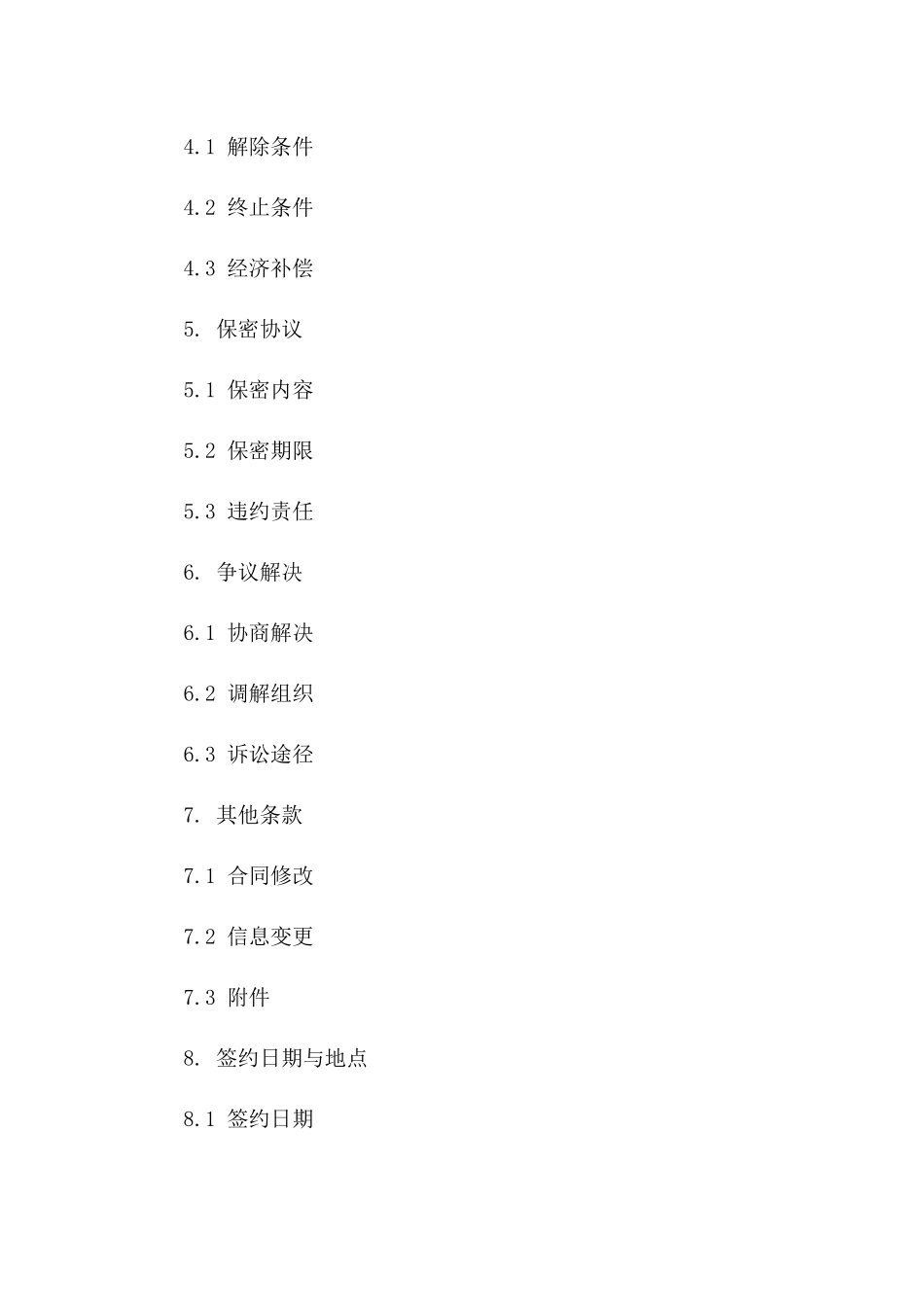 4.1 解除条件

4.2 终止条件

4.3 经济补偿

5. 保密协议

5.1 保密内容

5.2 保密期限

5.3 违约责任

6. 争议解决

6.1 协商解决

6.2 调解组织

6.3 诉讼途径

7. 其他条款

7.1 合同修改

7.2 信息变更

7.3 附件

8. 签约日期与地点

8.1 签约日期